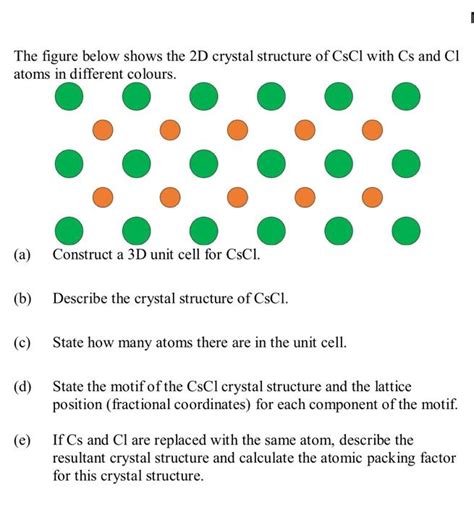 The figure below shows the 2D crystal structure of CsCl with Cs and Cl atoms in different colours.

(a) Construct a 3D unit cell for CsCl.

(b) Describe the crystal structure of CsCl.

(c) State how many atoms there are in the unit cell.

(d) State the motif of the CsCl crystal structure and the lattice position (fractional coordinates) for each component of the motif.

(e) If Cs and Cl are replaced with the same atom, describe the resultant crystal structure and calculate the atomic packing factor for this crystal structure.